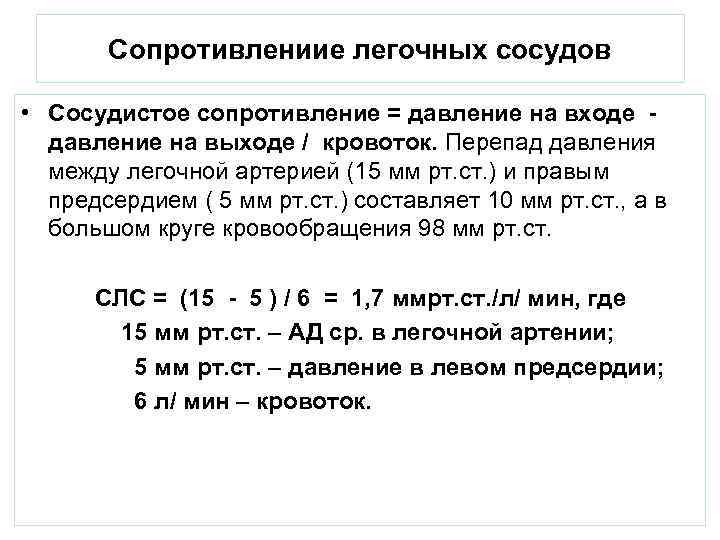 Сопротивлениие легочных сосудов

• Сосудистое сопротивление = давление на входе - давление на выходе / кровоток. Перепад давления между легочной артерией (15 мм рт.ст.) и правым предсердием ( 5 мм рт.ст.) составляет 10 мм рт.ст., а в большом круге кровообращения 98 мм рт.ст.

СЛС = (15 - 5 ) / 6 = 1,7 ммрт.ст./л/ мин, где
15 мм рт.ст. – АД ср. в легочной артении;
5 мм рт.ст. – давление в левом предсердии;
6 л/ мин – кровоток.